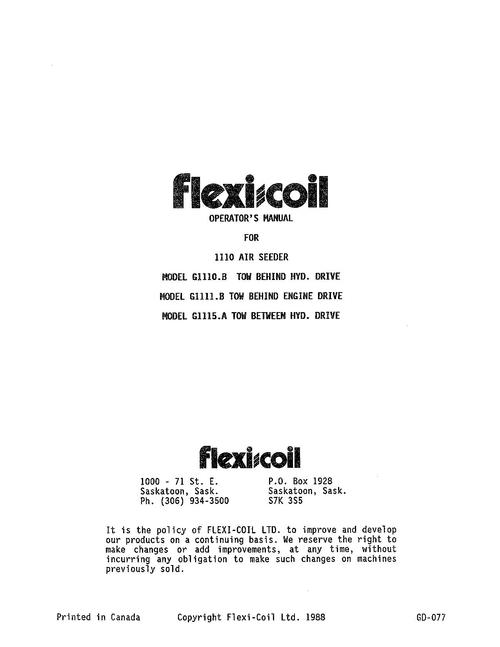 flexi-coil

OPERATOR'S MANUAL

FOR

1110 AIR SEEDER

MODEL G1110.B TOW BEHIND HYD. DRIVE

MODEL G1111.B TOW BEHIND ENGINE DRIVE

MODEL G1115.A TOW BETWEEN HYD. DRIVE

flexi-coil

1000 - 71 St. E.
Saskatoon, Sask.
Ph. (306) 934-3500

P.O. Box 1928
Saskatoon, Sask.
S7K 3S5

It is the policy of FLEXI-COIL LTD. to improve and develop our products on a continuing basis. We reserve the right to make changes or add improvements, at any time, without incurring any obligation to make such changes on machines previously sold.

Printed in Canada     Copyright Flexi-Coil Ltd. 1988     GD-077